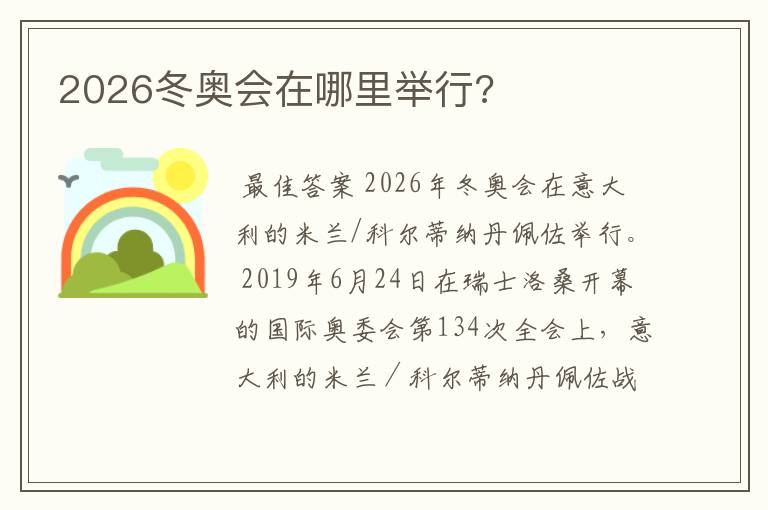 2026冬奥会在哪里举行？

最佳答案 2026年冬奥会在意大利的米兰/科尔蒂纳丹佩佐举行。2019年6月24日在瑞士洛桑开幕的国际奥委会第134次全会上，意大利的米兰／科尔蒂纳丹佩佐战